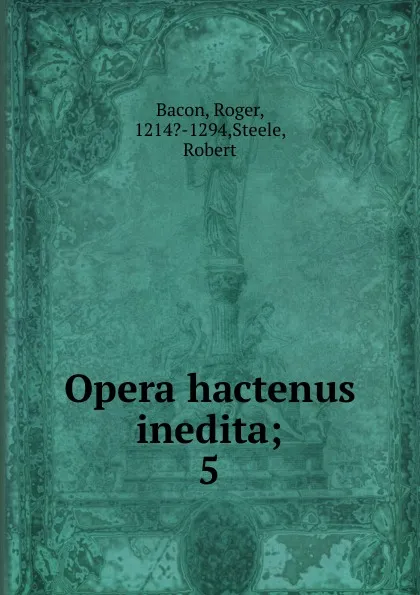 Bacon, Roger, 1214?-1294,Steele, Robert

Opera hactenus inedita;
5